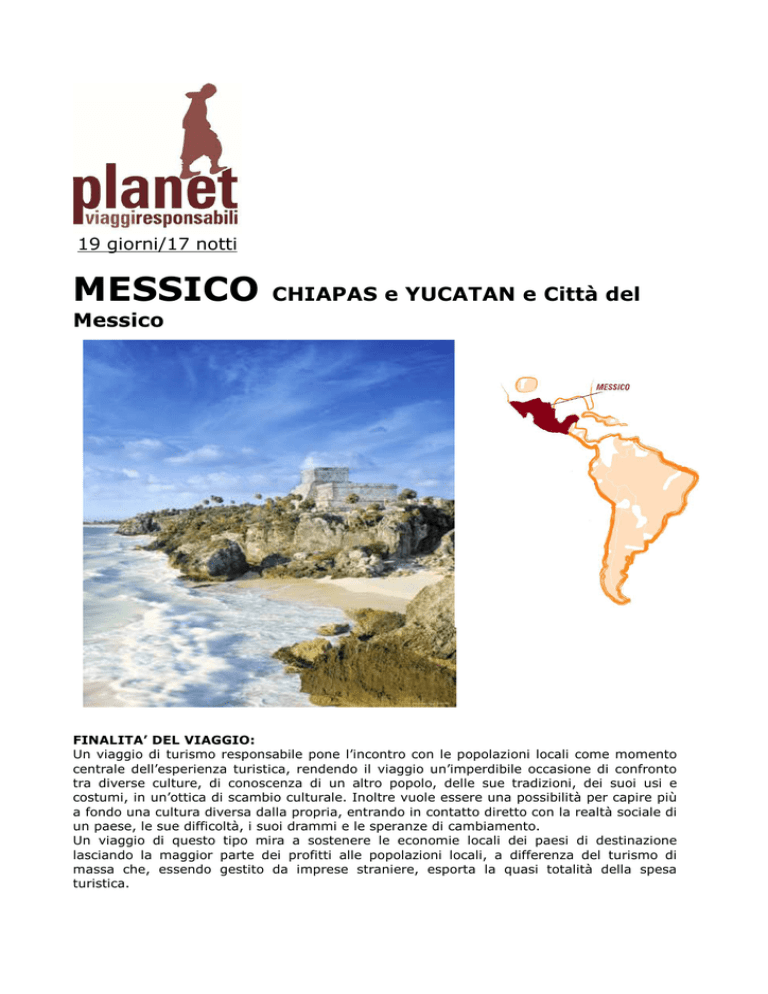 planet
viaggiresponsabili

19 giorni/17 notti

MESSICO CHIAPAS e YUCATAN e Città del Messico

MESSICO

FINALITA' DEL VIAGGIO:
Un viaggio di turismo responsabile pone l'incontro con le popolazioni locali come momento centrale dell'esperienza turistica, rendendo il viaggio un'imperdibile occasione di confronto tra diverse culture, di conoscenza di un altro popolo, delle sue tradizioni, dei suoi usi e costumi, in un'ottica di scambio culturale. Inoltre vuole essere una possibilità per capire più a fondo una cultura diversa dalla propria, entrando in contatto diretto con la realtà sociale di un paese, le sue difficoltà, i suoi drammi e le speranze di cambiamento.
Un viaggio di questo tipo mira a sostenere le economie locali dei paesi di destinazione lasciando la maggior parte dei profitti alle popolazioni locali, a differenza del turismo di massa che, essendo gestito da imprese straniere, esporta la quasi totalità della spesa turistica.